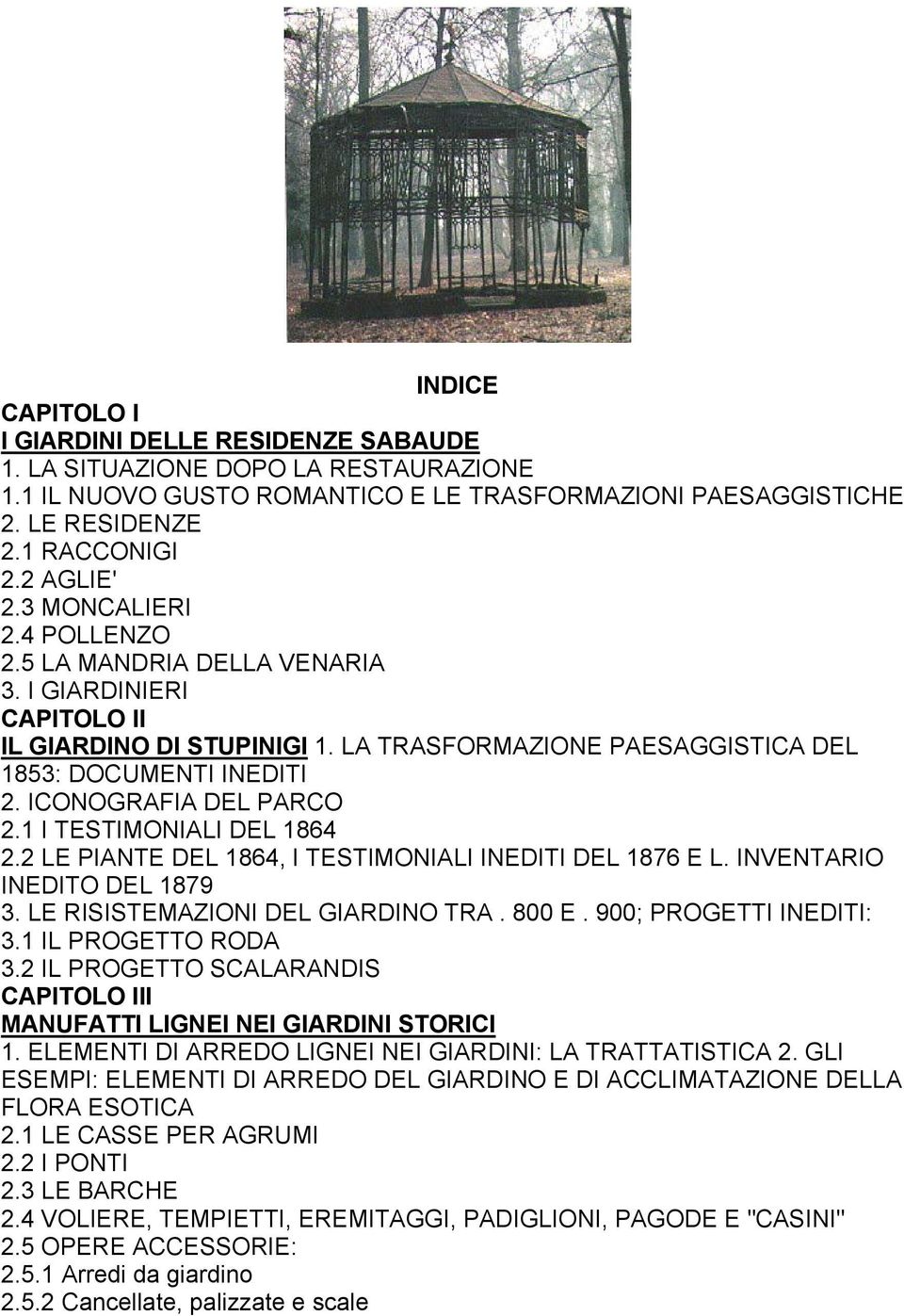 INDICE

CAPITOLO I
I GIARDINI DELLE RESIDENZE SABAUDE
1. LA SITUAZIONE DOPO LA RESTAURAZIONE
1.1 IL NUOVO GUSTO ROMANTICO E LE TRASFORMAZIONI PAESAGGISTICHE
2. LE RESIDENZE
2.1 RACCONIGI
2.2 AGLIE'
2.3 MONCALIERI
2.4 POLLENZO
2.5 LA MANDRIA DELLA VENARIA
3. I GIARDINIERI
CAPITOLO II
IL GIARDINO DI STUPINIGI 1. LA TRASFORMAZIONE PAESAGGISTICA DEL 1853: DOCUMENTI INEDITI
2. ICONOGRAFIA DEL PARCO
2.1 I TESTIMONIALI DEL 1864
2.2 LE PIANTE DEL 1864, I TESTIMONIALI INEDITI DEL 1876 E L. INVENTARIO INEDITO DEL 1879
3. LE RISISTEMAZIONI DEL GIARDINO TRA . 800 E . 900; PROGETTI INEDITI:
3.1 IL PROGETTO RODA
3.2 IL PROGETTO SCALARANDIS
CAPITOLO III
MANUFATTI LIGNEI NEI GIARDINI STORICI
1. ELEMENTI DI ARREDO LIGNEI NEI GIARDINI: LA TRATTATISTICA 2. GLI ESEMPI: ELEMENTI DI ARREDO DEL GIARDINO E DI ACCLIMATAZIONE DELLA FLORA ESOTICA
2.1 LE CASSE PER AGRUMI
2.2 I PONTI
2.3 LE BARCHE
2.4 VOLIERE, TEMPIETTI, EREMITAGGI, PADIGLIONI, PAGODE E "CASINI"
2.5 OPERE ACCESSORIE:
2.5.1 Arredi da giardino
2.5.2 Cancellate, palizzate e scale